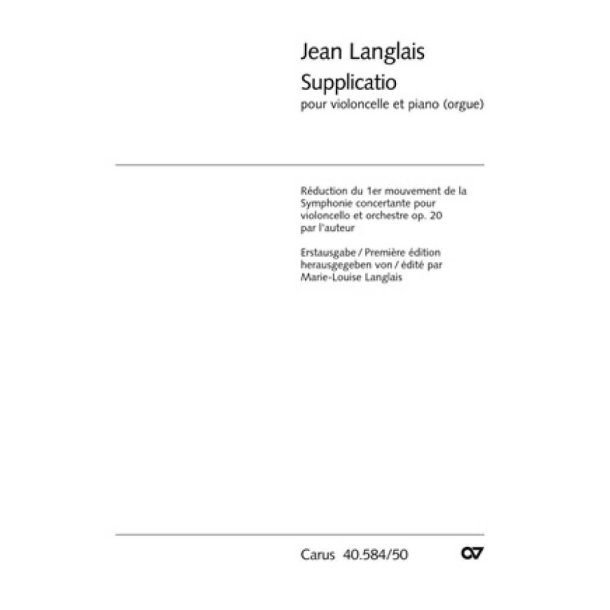 Jean Langlais
Supplicatio
pour violoncelle et piano (orgue)

Réduction du 1er mouvement de la Symphonie concertante pour violoncello et orchestre op. 20 par l'auteur

Erstausgabe / Première édition
herausgegeben von / édité par
Marie-Louise Langlais

Carus 40.584/50